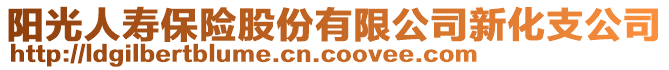 阳光人寿保险股份有限公司新化支公司
http://ldgilbertblume.cn.coovee.com